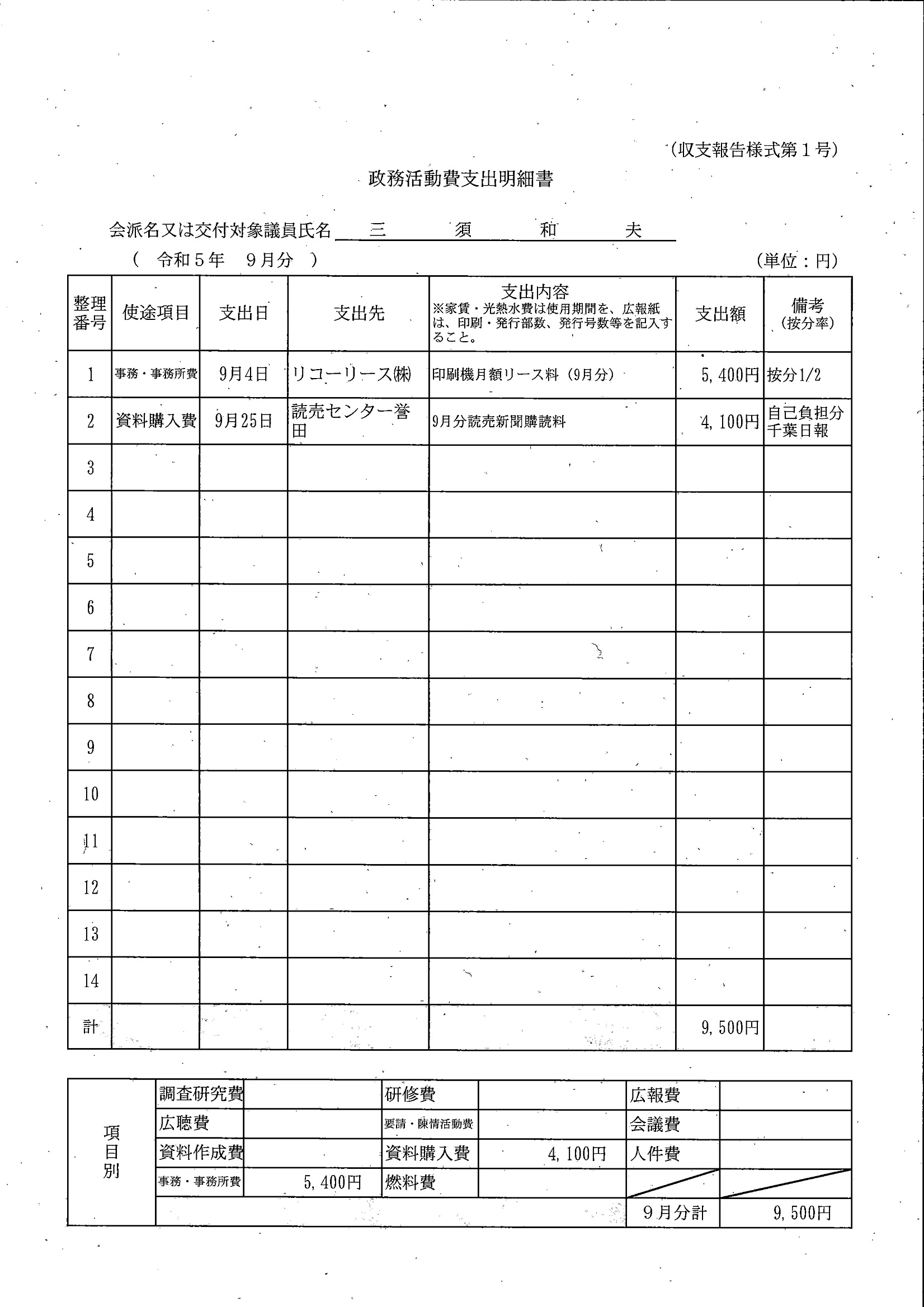 (収支報告様式第１号)

政務活動費支出明細書

会派名又は交付対象議員氏名　三　須　和　夫

（　令和５年　９月分　）

(単位：円)

| 整理番号 | 使途項目 | 支出日 | 支出先 | 支出内容 ※家賃・光熱水費は使用期間を、広報紙は、印刷・発行部数、発行号数等を記入すること。 | 支出額 | 備考 (按分率) |
|---|---|---|---|---|---|---|
| 1 | 事務・事務所費 | 9月4日 | リコーリース㈱ | 印刷機月額リース料（9月分） | 5,400円 | 按分1/2 |
| 2 | 資料購入費 | 9月25日 | 読売センター誉田 | 9月分読売新聞購読料 | 4,100円 | 自己負担分 千葉日報 |
| 3 | | | | | | |
| 4 | | | | | | |
| 5 | | | | | | |
| 6 | | | | | | |
| 7 | | | | | | |
| 8 | | | | | | |
| 9 | | | | | | |
| 10 | | | | | | |
| 11 | | | | | | |
| 12 | | | | | | |
| 13 | | | | | | |
| 14 | | | | | | |
| 計 | | | | | 9,500円 | |

| 項目別 | 調査研究費 | | 研修費 | | 広報費 | |
|---|---|---|---|---|---|---|
| | 広聴費 | | 要請・陳情活動費 | | 会議費 | |
| | 資料作成費 | | 資料購入費 | 4,100円 | 人件費 | |
| | 事務・事務所費 | 5,400円 | 燃料費 | | | |
| | | | | | 9月分計 | 9,500円 |